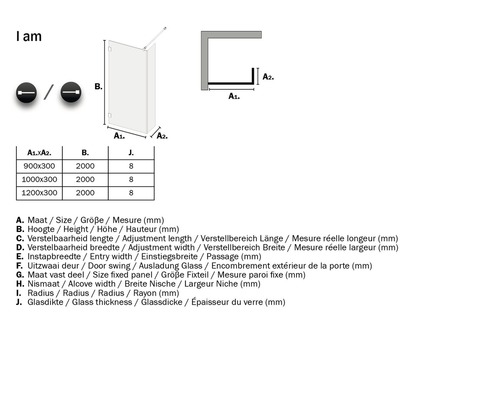 I am

/

B.

A1.

A2.

A2.

A1.

| A1.xA2. | B. | J. |
|---|---|---|
| 900x300 | 2000 | 8 |
| 1000x300 | 2000 | 8 |
| 1200x300 | 2000 | 8 |

A. Maat / Size / Größe / Mesure (mm)
B. Hoogte / Height / Höhe / Hauteur (mm)
C. Verstelbaarheid lengte / Adjustment length / Verstellbereich Länge / Mesure réelle longeur (mm)
D. Verstelbaarheid breedte / Adjustment width / Verstellbereich Breite / Mesure réelle largeur (mm)
E. Instapbreedte / Entry width / Einstiegsbreite / Passage (mm)
F. Uitzwaai deur / Door swing / Ausladung Glass / Encombrement extérieur de la porte (mm)
G. Maat vast deel / Size fixed panel / Größe Fixteil / Mesure paroi fixe (mm)
H. Nismaat / Alcove width / Breite Nische / Largeur Niche (mm)
I. Radius / Radius / Radius / Rayon (mm)
J. Glasdikte / Glass thickness / Glassdicke / Épaisseur du verre (mm)